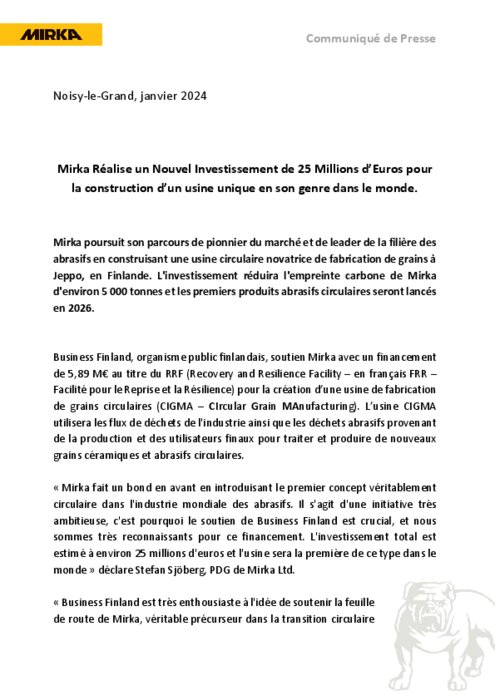 MIRKA

Communiqué de Presse

Noisy-le-Grand, janvier 2024

Mirka Réalise un Nouvel Investissement de 25 Millions d'Euros pour la construction d'un usine unique en son genre dans le monde.

Mirka poursuit son parcours de pionnier du marché et de leader de la filière des abrasifs en construisant une usine circulaire novatrice de fabrication de grains à Jeppo, en Finlande. L'investissement réduira l'empreinte carbone de Mirka d'environ 5 000 tonnes et les premiers produits abrasifs circulaires seront lancés en 2026.

Business Finland, organisme public finlandais, soutien Mirka avec un financement de 5,89 M€ au titre du RRF (Recovery and Resilience Facility – en français FRR – Facilité pour le Reprise et la Résilience) pour la création d'une usine de fabrication de grains circulaires (CIGMA – CIrcular Grain MAnufacturing). L'usine CIGMA utilisera les flux de déchets de l'industrie ainsi que les déchets abrasifs provenant de la production et des utilisateurs finaux pour traiter et produire de nouveaux grains céramiques et abrasifs circulaires.

« Mirka fait un bond en avant en introduisant le premier concept véritablement circulaire dans l'industrie mondiale des abrasifs. Il s'agit d'une initiative très ambitieuse, c'est pourquoi le soutien de Business Finland est crucial, et nous sommes très reconnaissants pour ce financement. L'investissement total est estimé à environ 25 millions d'euros et l'usine sera la première de ce type dans le monde » déclare Stefan Sjöberg, PDG de Mirka Ltd.

« Business Finland est très enthousiaste à l'idée de soutenir la feuille de route de Mirka, véritable précurseur dans la transition circulaire